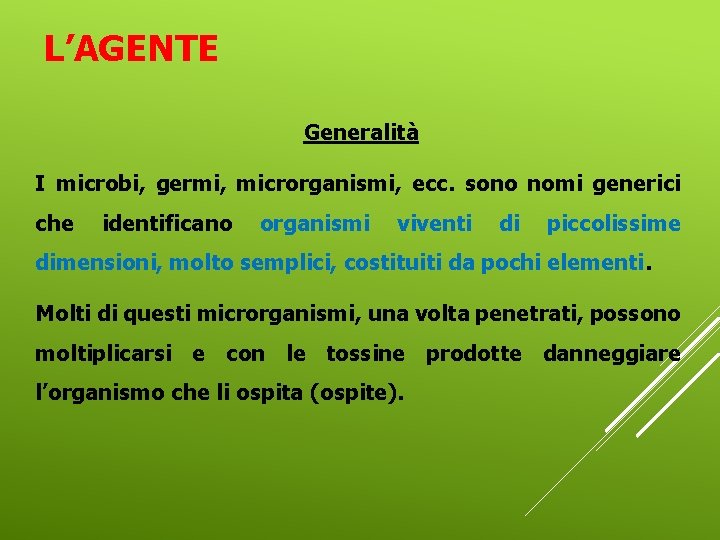 L’AGENTE

Generalità

I microbi, germi, microrganismi, ecc. sono nomi generici che identificano organismi viventi di piccolissime dimensioni, molto semplici, costituiti da pochi elementi.

Molti di questi microrganismi, una volta penetrati, possono moltiplicarsi e con le tossine prodotte danneggiare l’organismo che li ospita (ospite).